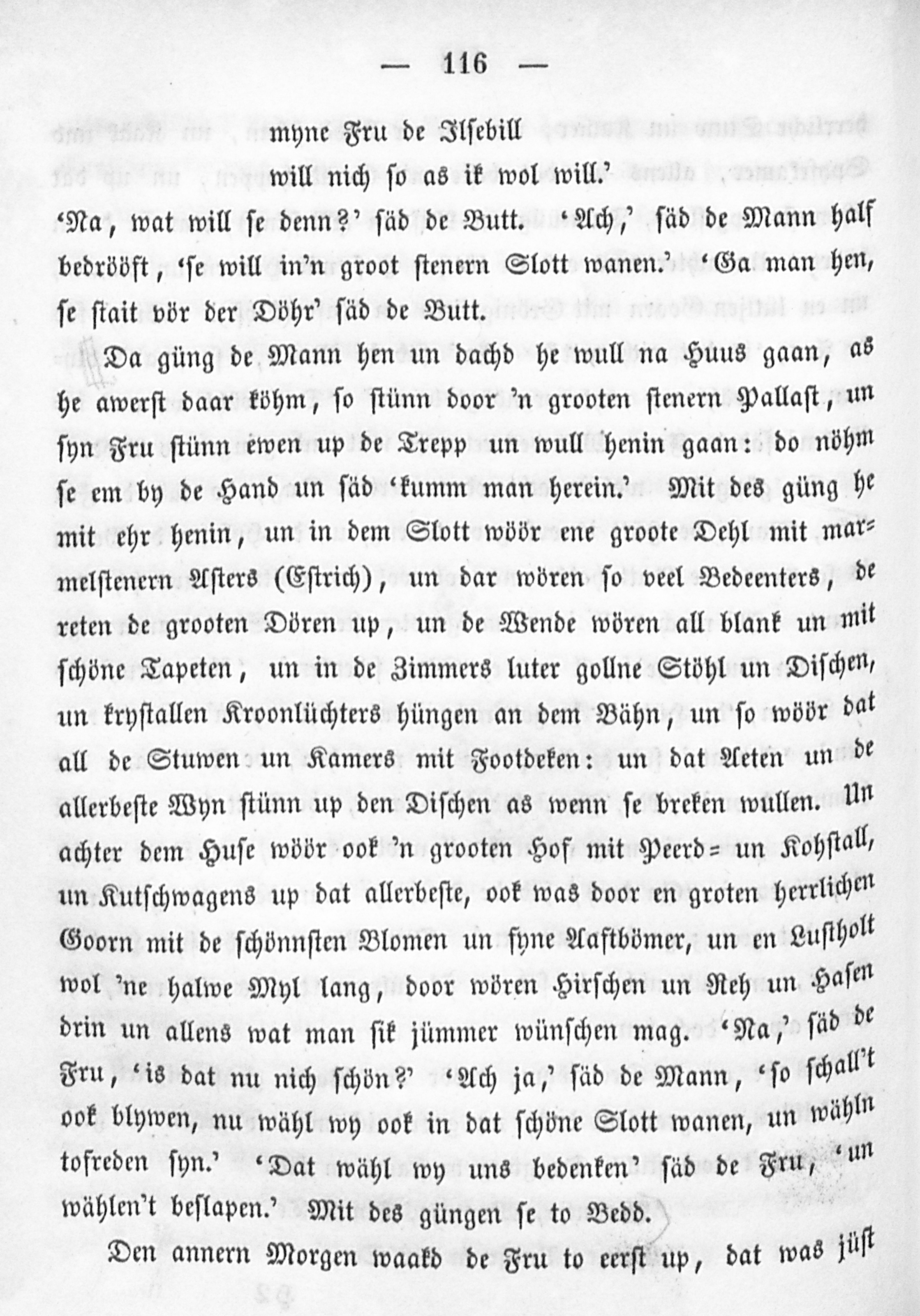 — 116 —

myne Fru de Ilsebill
will nich so as ik wol will.'

'Na, wat will se denn?' säd de Butt. 'Ach,' säd de Mann half bedrööft, 'se will in'n groot stenern Slott wanen.' 'Ga man hen, se stait vör der Döhr' säd de Butt.

Da güng de Mann hen un dachd he wull na Huus gaan, as he awerst daar köhm, so stünn door 'n grooten stenern Pallast, un syn Fru stünn ewen up de Trepp un wull henin gaan: do nöhm se em by de Hand un säd 'kumm man herein.' Mit des güng he mit ehr henin, un in dem Slott wöör ene groote Dehl mit marmelstenern Asters (Estrich), un dar wören so veel Bedeenters, de reten de grooten Dören up, un de Wende wören all blank un mit schöne Tapeten, un in de Zimmers luter gollne Stöhl un Dischen, un krystallen Kroonlüchters hüngen an dem Bähn, un so wöör dat all de Stuwen un Kamers mit Footdeken: un dat Aeten un de allerbeste Wyn stünn up den Dischen as wenn se breken wullen. Un achter dem Huse wöör ook 'n grooten Hof mit Peerd= un Kohstall, un Kutschwagens up dat allerbeste, ook was door en groten herrlichen Goorn mit de schönnsten Blomen un fyne Aaftbömer, un en Lustholt wol 'ne halwe Myl lang, door wören Hirschen un Reh un Hasen drin un allens wat man sik jümmer wünschen mag. 'Na,' säd de Fru, 'is dat nu nich schön?' 'Ach ja,' säd de Mann, 'so schall't ook blywen, nu wähl wy ook in dat schöne Slott wanen, un wähln tofreden syn.' 'Dat wähl wy uns bedenken' säd de Fru, 'un wählen't beslapen.' Mit des güngen se to Bedd.

Den annern Morgen waakd de Fru to eerst up, dat was jüst